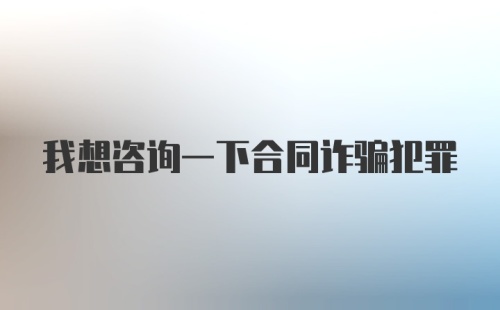 我想咨询一下合同诈骗犯罪